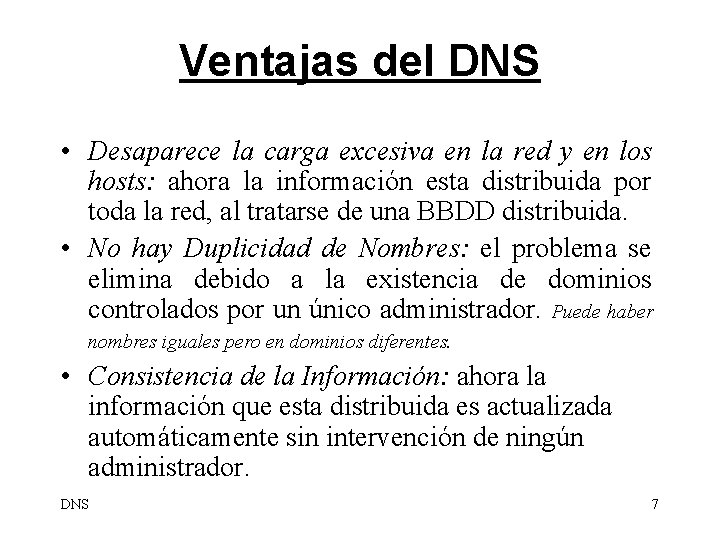 Ventajas del DNS

• Desaparece la carga excesiva en la red y en los hosts: ahora la información esta distribuida por toda la red, al tratarse de una BBDD distribuida.

• No hay Duplicidad de Nombres: el problema se elimina debido a la existencia de dominios controlados por un único administrador. Puede haber nombres iguales pero en dominios diferentes.

• Consistencia de la Información: ahora la información que esta distribuida es actualizada automáticamente sin intervención de ningún administrador.

DNS

7